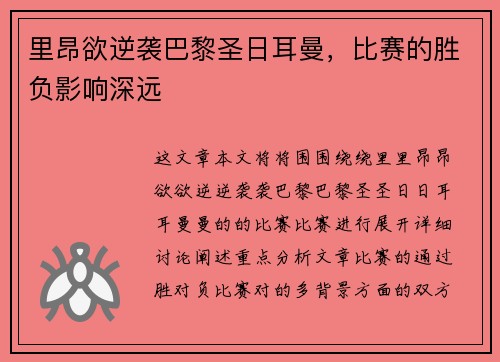 里昂欲逆袭巴黎圣日耳曼，比赛的胜负影响深远

这文章本文将将围围绕绕里里昂昂欲欲逆逆袭袭巴黎巴黎圣圣日日耳耳曼曼的的比赛比赛进行展开详细讨论阐述重点分析文章比赛的通过胜对负比赛对的多背景方面的双方